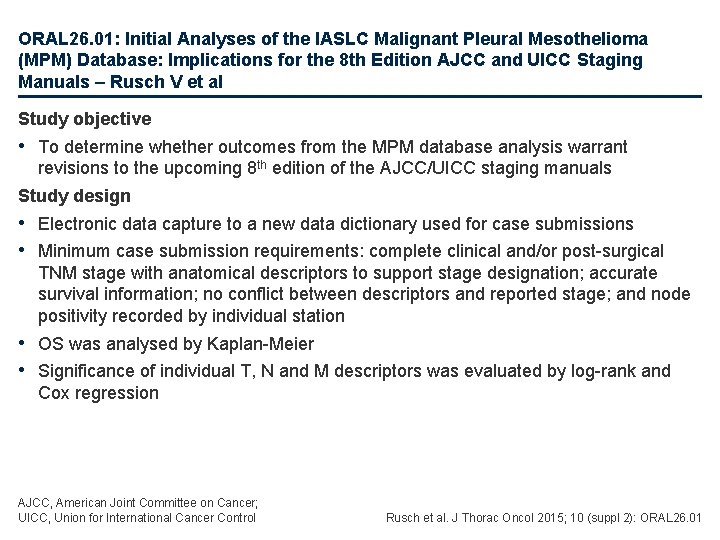 ORAL26.01: Initial Analyses of the IASLC Malignant Pleural Mesothelioma (MPM) Database: Implications for the 8th Edition AJCC and UICC Staging Manuals – Rusch V et al

Study objective

• To determine whether outcomes from the MPM database analysis warrant revisions to the upcoming 8$^{th}$ edition of the AJCC/UICC staging manuals

Study design

• Electronic data capture to a new data dictionary used for case submissions

• Minimum case submission requirements: complete clinical and/or post-surgical TNM stage with anatomical descriptors to support stage designation; accurate survival information; no conflict between descriptors and reported stage; and node positivity recorded by individual station

• OS was analysed by Kaplan-Meier

• Significance of individual T, N and M descriptors was evaluated by log-rank and Cox regression

AJCC, American Joint Committee on Cancer;
UICC, Union for International Cancer Control

Rusch et al. J Thorac Oncol 2015; 10 (suppl 2): ORAL26.01